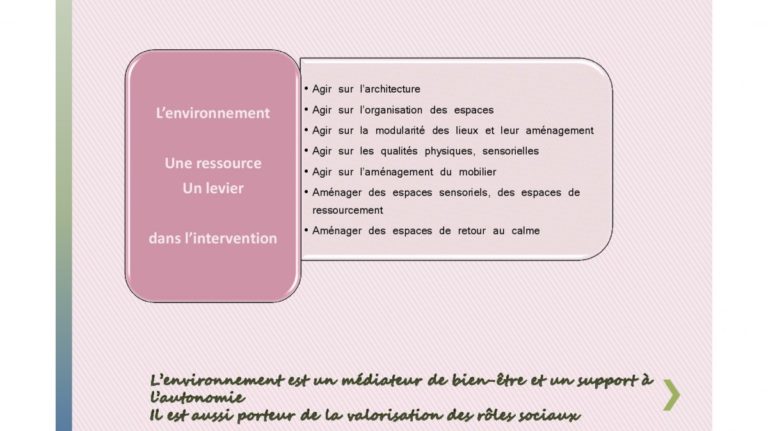 L'environnement

Une ressource
Un levier

dans l'intervention

• Agir sur l'architecture
• Agir sur l'organisation des espaces
• Agir sur la modularité des lieux et leur aménagement
• Agir sur les qualités physiques, sensorielles
• Agir sur l'aménagement du mobilier
• Aménager des espaces sensoriels, des espaces de ressourcement
• Aménager des espaces de retour au calme

L'environnement est un médiateur de bien-être et un support à l'autonomie
Il est aussi porteur de la valorisation des rôles sociaux